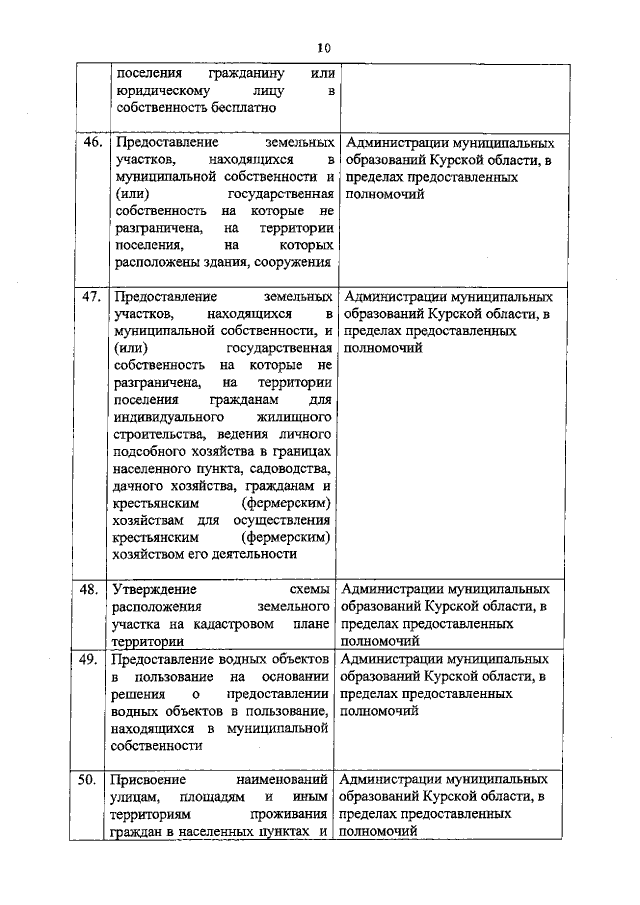 10

|  |  |  |
|---|---|---|
|  | поселения гражданину или юридическому лицу в собственность бесплатно |  |
| 46. | Предоставление земельных участков, находящихся в муниципальной собственности и (или) государственная собственность на которые не разграничена, на территории поселения, на которых расположены здания, сооружения | Администрации муниципальных образований Курской области, в пределах предоставленных полномочий |
| 47. | Предоставление земельных участков, находящихся в муниципальной собственности, и (или) государственная собственность на которые не разграничена, на территории поселения гражданам для индивидуального жилищного строительства, ведения личного подсобного хозяйства в границах населенного пункта, садоводства, дачного хозяйства, гражданам и крестьянским (фермерским) хозяйствам для осуществления крестьянским (фермерским) хозяйством его деятельности | Администрации муниципальных образований Курской области, в пределах предоставленных полномочий |
| 48. | Утверждение схемы расположения земельного участка на кадастровом плане территории | Администрации муниципальных образований Курской области, в пределах предоставленных полномочий |
| 49. | Предоставление водных объектов в пользование на основании решения о предоставлении водных объектов в пользование, находящихся в муниципальной собственности | Администрации муниципальных образований Курской области, в пределах предоставленных полномочий |
| 50. | Присвоение наименований улицам, площадям и иным территориям проживания граждан в населенных пунктах и | Администрации муниципальных образований Курской области, в пределах предоставленных полномочий |